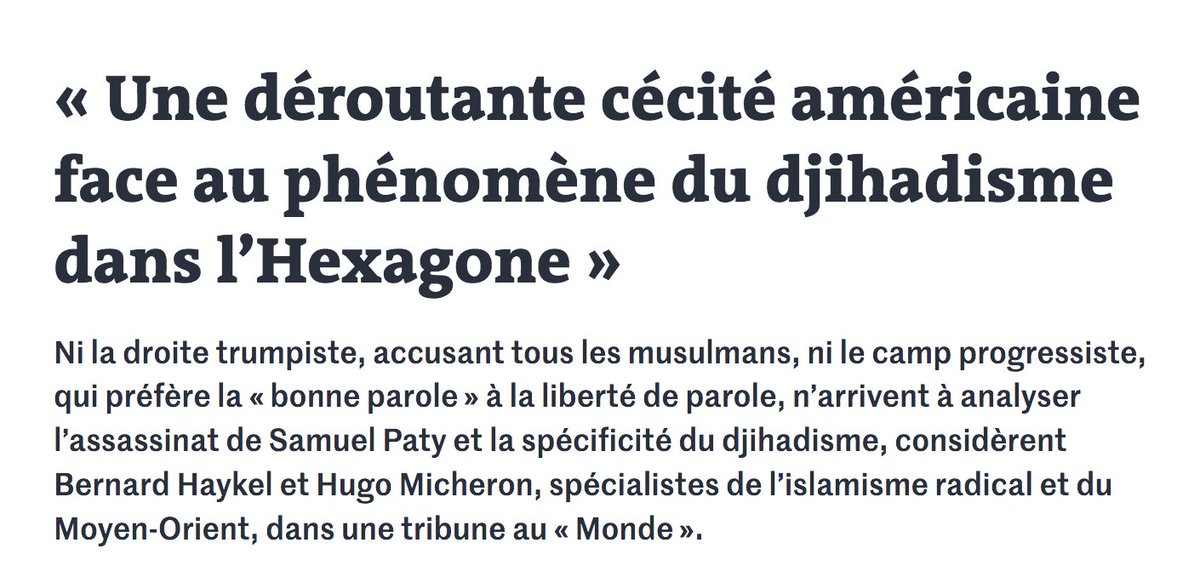 « Une déroutante cécité américaine face au phénomène du djihadisme dans l’Hexagone »

Ni la droite trumpiste, accusant tous les musulmans, ni le camp progressiste, qui préfère la « bonne parole » à la liberté de parole, n’arrivent à analyser l’assassinat de Samuel Paty et la spécificité du djihadisme, considèrent Bernard Haykel et Hugo Micheron, spécialistes de l’islamisme radical et du Moyen-Orient, dans une tribune au « Monde ».